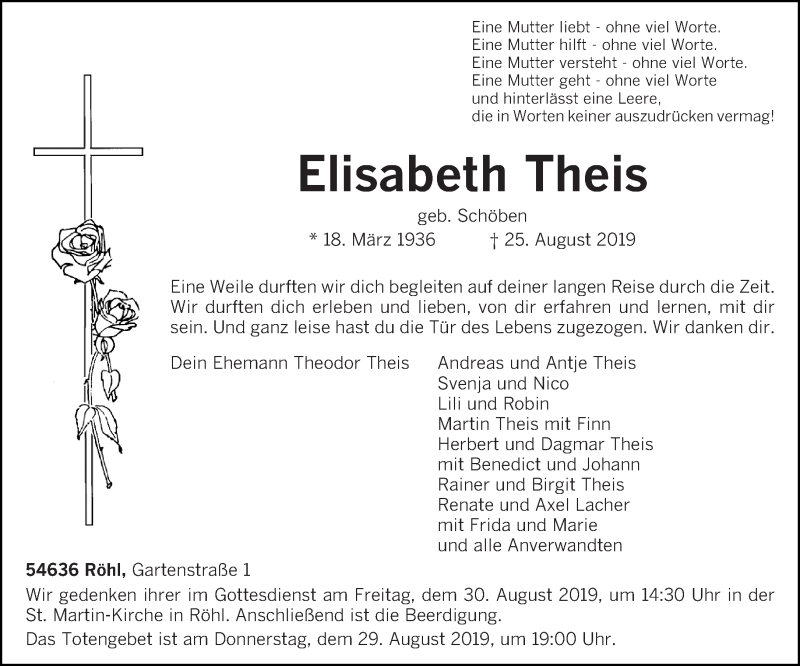 Eine Mutter liebt - ohne viel Worte.
Eine Mutter hilft - ohne viel Worte.
Eine Mutter versteht - ohne viel Worte.
Eine Mutter geht - ohne viel Worte
und hinterlässt eine Leere,
die in Worten keiner auszudrücken vermag!

Elisabeth Theis

geb. Schöben
* 18. März 1936 † 25. August 2019

Eine Weile durften wir dich begleiten auf deiner langen Reise durch die Zeit. Wir durften dich erleben und lieben, von dir erfahren und lernen, mit dir sein. Und ganz leise hast du die Tür des Lebens zugezogen. Wir danken dir.

Dein Ehemann Theodor Theis

Andreas und Antje Theis
Svenja und Nico
Lili und Robin
Martin Theis mit Finn
Herbert und Dagmar Theis
mit Benedict und Johann
Rainer und Birgit Theis
Renate und Axel Lacher
mit Frida und Marie
und alle Anverwandten

54636 Röhl, Gartenstraße 1
Wir gedenken ihrer im Gottesdienst am Freitag, dem 30. August 2019, um 14:30 Uhr in der St. Martin-Kirche in Röhl. Anschließend ist die Beerdigung.
Das Totengebet ist am Donnerstag, dem 29. August 2019, um 19:00 Uhr.